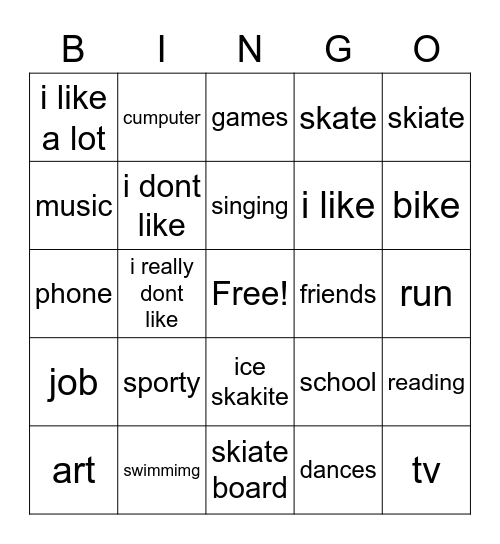 | B | I | N | G | O |
|---|---|---|---|---|
| i like a lot | cumputer | games | skate | skiate |
| music | i dont like | singing | i like | bike |
| phone | i really dont like | Free! | friends | run |
| job | sporty | ice skakite | school | reading |
| art | swimmimg | skiate board | dances | tv |